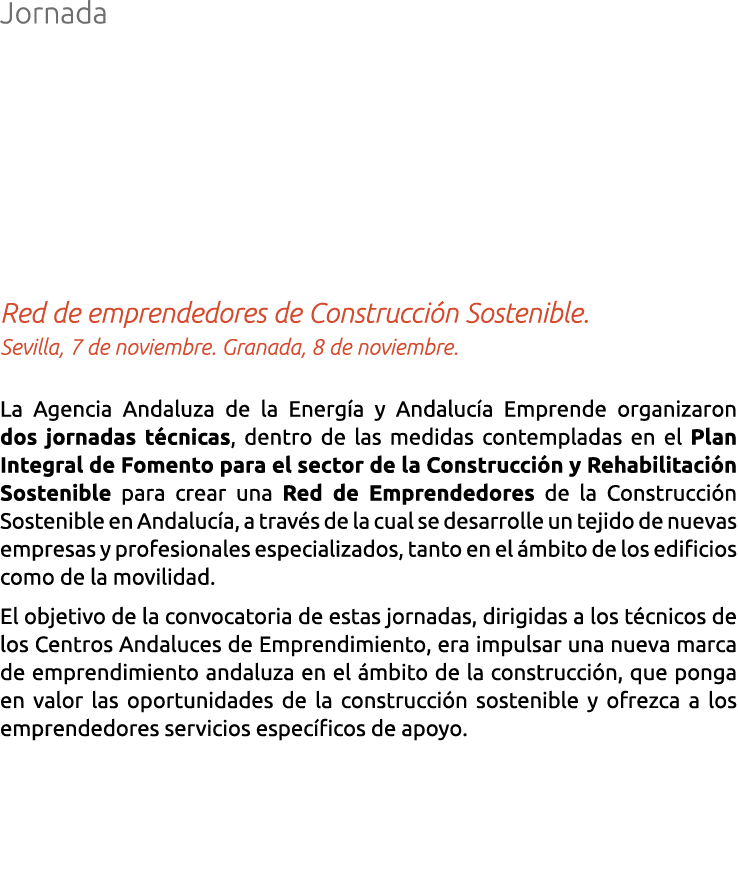 Jornada

Red de emprendedores de Construcción Sostenible.
Sevilla, 7 de noviembre. Granada, 8 de noviembre.

La Agencia Andaluza de la Energía y Andalucía Emprende organizaron dos jornadas técnicas, dentro de las medidas contempladas en el Plan Integral de Fomento para el sector de la Construcción y Rehabilitación Sostenible para crear una Red de Emprendedores de la Construcción Sostenible en Andalucía, a través de la cual se desarrolle un tejido de nuevas empresas y profesionales especializados, tanto en el ámbito de los edificios como de la movilidad.

El objetivo de la convocatoria de estas jornadas, dirigidas a los técnicos de los Centros Andaluces de Emprendimiento, era impulsar una nueva marca de emprendimiento andaluza en el ámbito de la construcción, que ponga en valor las oportunidades de la construcción sostenible y ofrezca a los emprendedores servicios específicos de apoyo.